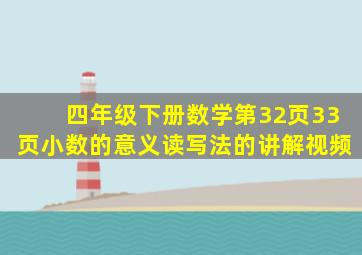 四年级下册数学第32页33页小数的意义读写法的讲解视频